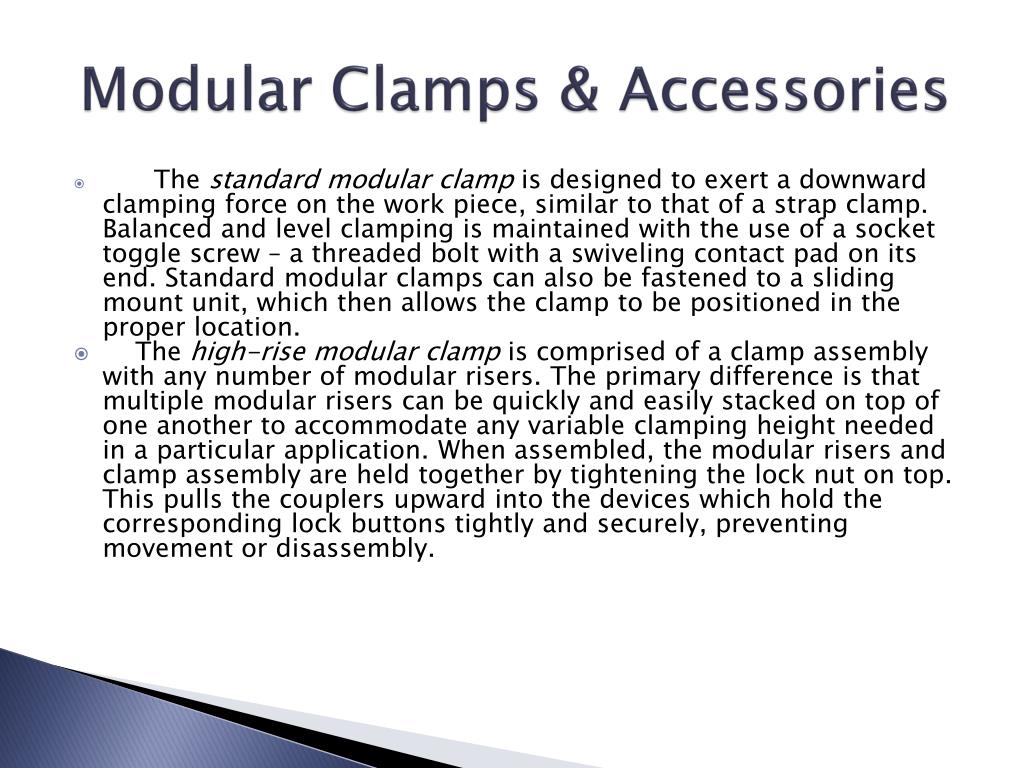 Modular Clamps & Accessories

The standard modular clamp is designed to exert a downward clamping force on the work piece, similar to that of a strap clamp. Balanced and level clamping is maintained with the use of a socket toggle screw – a threaded bolt with a swiveling contact pad on its end. Standard modular clamps can also be fastened to a sliding mount unit, which then allows the clamp to be positioned in the proper location.

The high-rise modular clamp is comprised of a clamp assembly with any number of modular risers. The primary difference is that multiple modular risers can be quickly and easily stacked on top of one another to accommodate any variable clamping height needed in a particular application. When assembled, the modular risers and clamp assembly are held together by tightening the lock nut on top. This pulls the couplers upward into the devices which hold the corresponding lock buttons tightly and securely, preventing movement or disassembly.